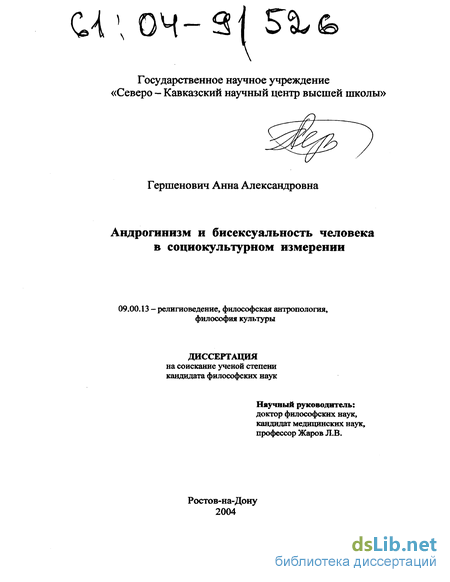 61:04-9/526

Государственное научное учреждение
«Северо – Кавказский научный центр высшей школы»

Гершенович Анна Александровна

Андрогинизм и бисексуальность человека
в социокультурном измерении

09.00.13 – религиоведение, философская антропология,
философия культуры

ДИССЕРТАЦИЯ
на соискание ученой степени
кандидата философских наук

Научный руководитель:
доктор философских наук,
кандидат медицинских наук,
профессор Жаров Л.В.

Ростов-на-Дону
2004

dsLib.net
библиотека диссертаций